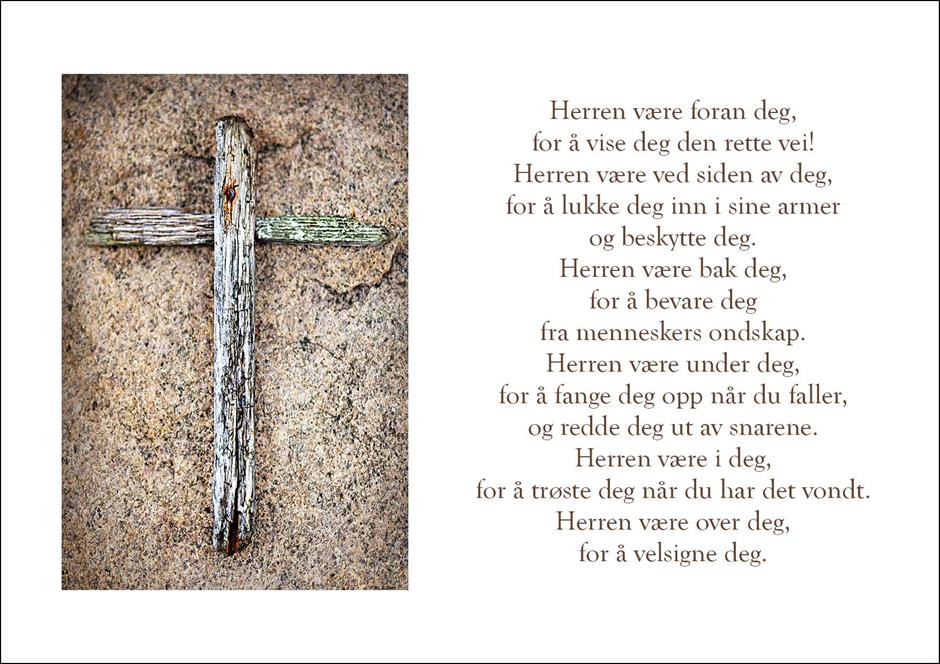 Herren være foran deg,
for å vise deg den rette vei!
Herren være ved siden av deg,
for å lukke deg inn i sine armer
og beskytte deg.
Herren være bak deg,
for å bevare deg
fra menneskers ondskap.
Herren være under deg,
for å fange deg opp når du faller,
og redde deg ut av snarene.
Herren være i deg,
for å trøste deg når du har det vondt.
Herren være over deg,
for å velsigne deg.